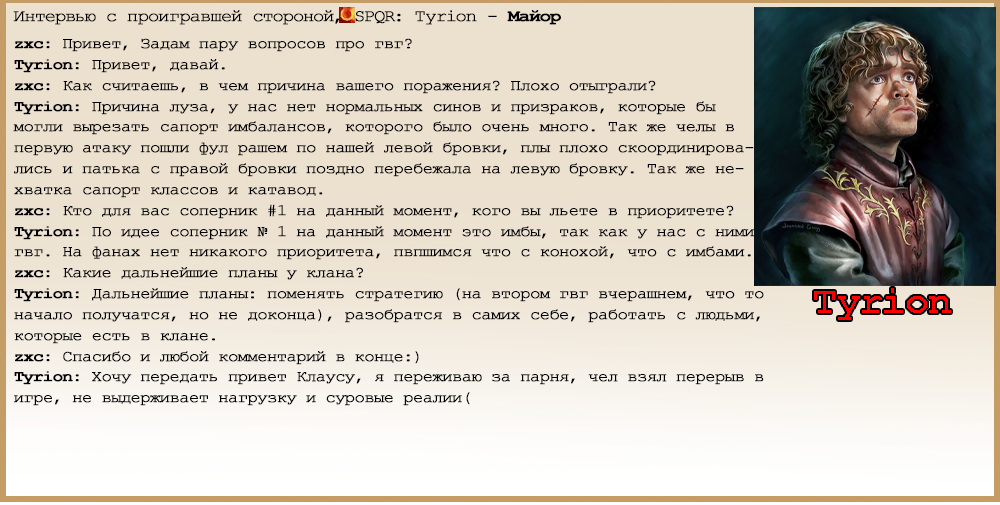 Интервью с проигравшей стороной, SPQR: Tyrion - Майор

zxc: Привет, Задам пару вопросов про гвг?
Tyrion: Привет, давай.
zxc: Как считаешь, в чем причина вашего поражения? Плохо отыграли?
Tyrion: Причина луза, у нас нет нормальных синов и призраков, которые бы могли вырезать сапорт имбалансов, которого было очень много. Так же челы в первую атаку пошли фул рашем по нашей левой бровки, плы плохо скоординировались и патька с правой бровки поздно перебежала на левую бровку. Так же нехватка сапорт классов и катавод.
zxc: Кто для вас соперник #1 на данный момент, кого вы льете в приоритете?
Tyrion: По идее соперник № 1 на данный момент это имбы, так как у нас с ними гвг. На фанах нет никакого приоритета, пвпшимся что с конохой, что с имбами.
zxc: Какие дальнейшие планы у клана?
Tyrion: Дальнейшие планы: поменять стратегию (на втором гвг вчерашнем, что то начало получатся, но не доконца), разобратся в самих себе, работать с людьми, которые есть в клане.
zxc: Спасибо и любой комментарий в конце:)
Tyrion: Хочу передать привет Клаусу, я переживаю за парня, чел взял перерыв в игре, не выдерживает нагрузку и суровые реалии(

Tyrion